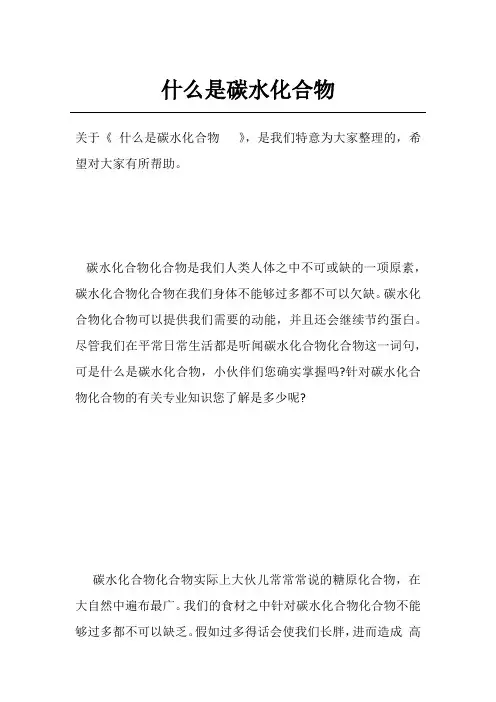 什么是碳水化合物

关于《 什么是碳水化合物 》，是我们特意为大家整理的，希望对大家有所帮助。

碳水化合物化合物是我们人类人体之中不可或缺的一项原素，碳水化合物化合物在我们身体不能够过多都不可以欠缺。碳水化合物化合物可以提供我们需要的动能，并且还会继续节约蛋白。尽管我们在平常日常生活都是听闻碳水化合物化合物这一词句，可是什么是碳水化合物，小伙伴们您确实掌握吗?针对碳水化合物化合物的有关专业知识您了解是多少呢?

碳水化合物化合物实际上大伙儿常常常说的糖原化合物，在大自然中遍布最广。我们的食材之中针对碳水化合物化合物不能够过多都不可以缺乏。假如过多得话会使我们长胖，进而造成 高